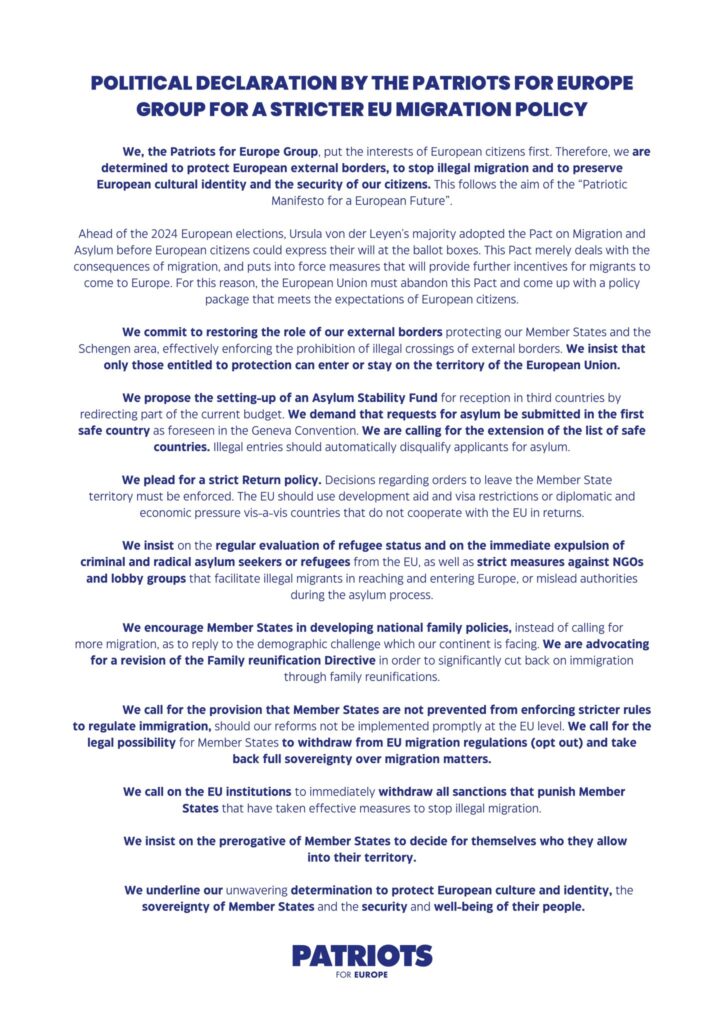 POLITICAL DECLARATION BY THE PATRIOTS FOR EUROPE GROUP FOR A STRICTER EU MIGRATION POLICY

We, the Patriots for Europe Group, put the interests of European citizens first. Therefore, we are determined to protect European external borders, to stop illegal migration and to preserve European cultural identity and the security of our citizens. This follows the aim of the "Patriotic Manifesto for a European Future".

Ahead of the 2024 European elections, Ursula von der Leyen's majority adopted the Pact on Migration and Asylum before European citizens could express their will at the ballot boxes. This Pact merely deals with the consequences of migration, and puts into force measures that will provide further incentives for migrants to come to Europe. For this reason, the European Union must abandon this Pact and come up with a policy package that meets the expectations of European citizens.

We commit to restoring the role of our external borders protecting our Member States and the Schengen area, effectively enforcing the prohibition of illegal crossings of external borders. We insist that only those entitled to protection can enter or stay on the territory of the European Union.

We propose the setting-up of an Asylum Stability Fund for reception in third countries by redirecting part of the current budget. We demand that requests for asylum be submitted in the first safe country as foreseen in the Geneva Convention. We are calling for the extension of the list of safe countries. Illegal entries should automatically disqualify applicants for asylum.

We plead for a strict Return policy. Decisions regarding orders to leave the Member State territory must be enforced. The EU should use development aid and visa restrictions or diplomatic and economic pressure vis-a-vis countries that do not cooperate with the EU in returns.

We insist on the regular evaluation of refugee status and on the immediate expulsion of criminal and radical asylum seekers or refugees from the EU, as well as strict measures against NGOs and lobby groups that facilitate illegal migrants in reaching and entering Europe, or mislead authorities during the asylum process.

We encourage Member States in developing national family policies, instead of calling for more migration, as to reply to the demographic challenge which our continent is facing. We are advocating for a revision of the Family reunification Directive in order to significantly cut back on immigration through family reunifications.

We call for the provision that Member States are not prevented from enforcing stricter rules to regulate immigration, should our reforms not be implemented promptly at the EU level. We call for the legal possibility for Member States to withdraw from EU migration regulations (opt out) and take back full sovereignty over migration matters.

We call on the EU institutions to immediately withdraw all sanctions that punish Member States that have taken effective measures to stop illegal migration.

We insist on the prerogative of Member States to decide for themselves who they allow into their territory.

We underline our unwavering determination to protect European culture and identity, the sovereignty of Member States and the security and well-being of their people.

PATRIOTS
FOR EUROPE